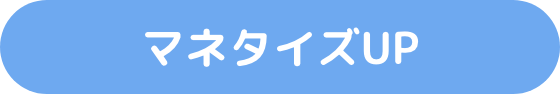 マネタイズUP